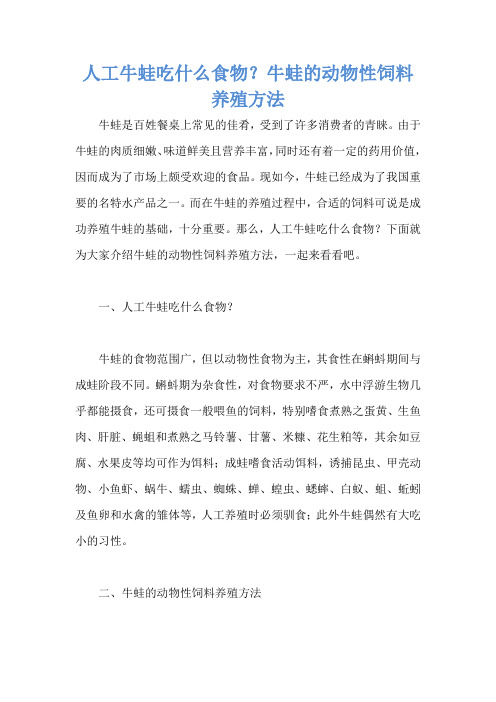 人工牛蛙吃什么食物？牛蛙的动物性饲料养殖方法

牛蛙是百姓餐桌上常见的佳肴，受到了许多消费者的青睐。由于牛蛙的肉质细嫩、味道鲜美且营养丰富，同时还有着一定的药用价值，因而成为了市场上颇受欢迎的食品。现如今，牛蛙已经成为了我国重要的名特水产品之一。而在牛蛙的养殖过程中，合适的饲料可说是成功养殖牛蛙的基础，十分重要。那么，人工牛蛙吃什么食物？下面就为大家介绍牛蛙的动物性饲料养殖方法，一起来看看吧。

一、人工牛蛙吃什么食物？

牛蛙的食物范围广，但以动物性食物为主，其食性在蝌蚪期间与成蛙阶段不同。蝌蚪期为杂食性，对食物要求不严，水中浮游生物几乎都能摄食，还可摄食一般喂鱼的饲料，特别嗜食煮熟之蛋黄、生鱼肉、肝脏、蝇蛆和煮熟之马铃薯、甘薯、米糠、花生粕等，其余如豆腐、水果皮等均可作为饵料；成蛙嗜食活动饵料，诱捕昆虫、甲壳动物、小鱼虾、蜗牛、蠕虫、蜘蛛、蝉、蝗虫、蟋蟀、白蚁、蛆、蚯蚓及鱼卵和水禽的雏体等，人工养殖时必须驯食；此外牛蛙偶然有大吃小的习性。

二、牛蛙的动物性饲料养殖方法